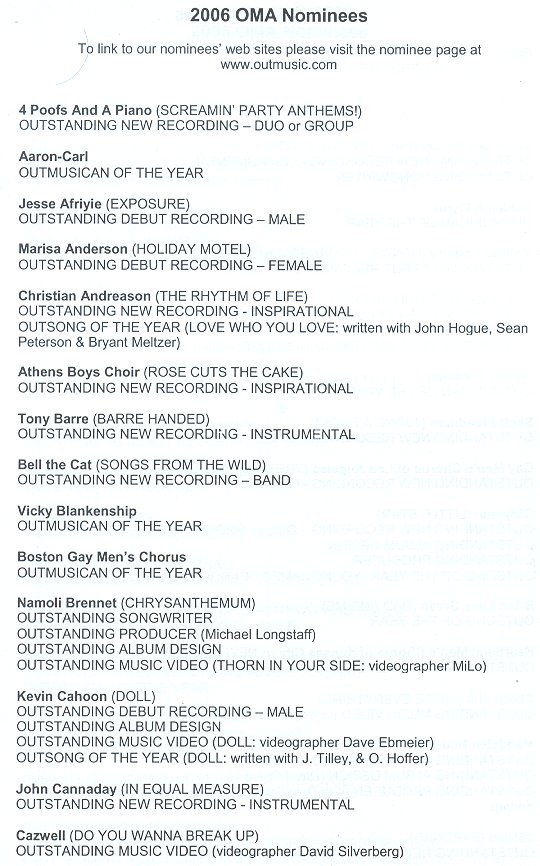 2006 OMA Nominees

To link to our nominees' web sites please visit the nominee page at www.outmusic.com

4 Poofs And A Piano (SCREAMIN' PARTY ANTHEMS!)
OUTSTANDING NEW RECORDING – DUO or GROUP

Aaron-Carl
OUTMUSICAN OF THE YEAR

Jesse Afriyie (EXPOSURE)
OUTSTANDING DEBUT RECORDING – MALE

Marisa Anderson (HOLIDAY MOTEL)
OUTSTANDING DEBUT RECORDING – FEMALE

Christian Andreason (THE RHYTHM OF LIFE)
OUTSTANDING NEW RECORDING - INSPIRATIONAL
OUTSONG OF THE YEAR (LOVE WHO YOU LOVE: written with John Hogue, Sean Peterson & Bryant Meltzer)

Athens Boys Choir (ROSE CUTS THE CAKE)
OUTSTANDING NEW RECORDING - INSPIRATIONAL

Tony Barre (BARRE HANDED)
OUTSTANDING NEW RECORDING - INSTRUMENTAL

Bell the Cat (SONGS FROM THE WILD)
OUTSTANDING NEW RECORDING – BAND

Vicky Blankenship
OUTMUSICAN OF THE YEAR

Boston Gay Men's Chorus
OUTMUSICAN OF THE YEAR

Namoli Brennet (CHRYSANTHEMUM)
OUTSTANDING SONGWRITER
OUTSTANDING PRODUCER (Michael Longstaff)
OUTSTANDING ALBUM DESIGN
OUTSTANDING MUSIC VIDEO (THORN IN YOUR SIDE: videographer MiLo)

Kevin Cahoon (DOLL)
OUTSTANDING DEBUT RECORDING – MALE
OUTSTANDING ALBUM DESIGN
OUTSTANDING MUSIC VIDEO (DOLL: videographer Dave Ebmeier)
OUTSONG OF THE YEAR (DOLL: written with J. Tilley, & O. Hoffer)

John Cannaday (IN EQUAL MEASURE)
OUTSTANDING NEW RECORDING - INSTRUMENTAL

Cazwell (DO YOU WANNA BREAK UP)
OUTSTANDING MUSIC VIDEO (videographer David Silverberg)